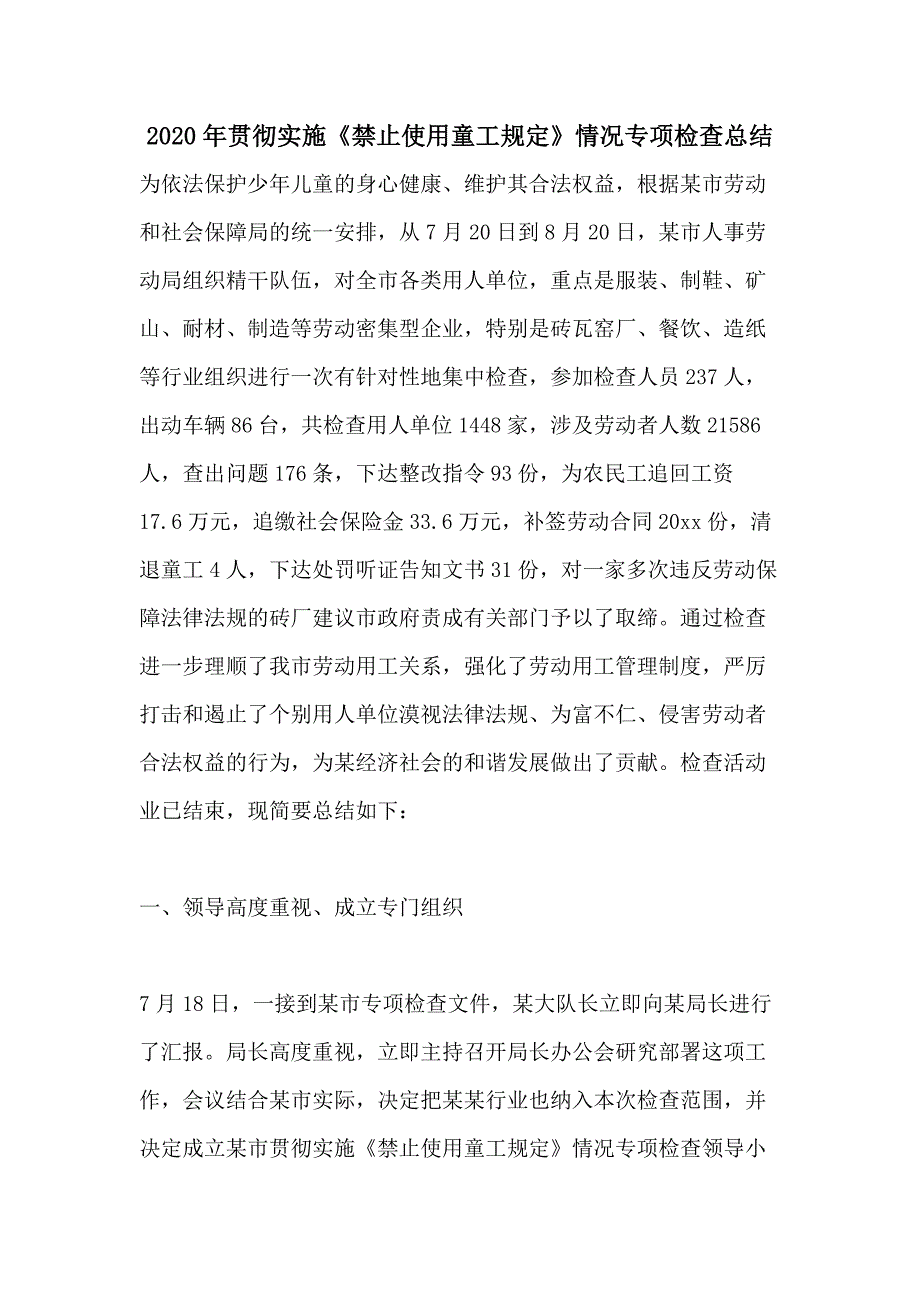 2020年贯彻实施《禁止使用童工规定》情况专项检查总结

为依法保护少年儿童的身心健康、维护其合法权益，根据某市劳动和社会保障局的统一安排，从7月20日到8月20日，某市人事劳动局组织精干队伍，对全市各类用人单位，重点是服装、制鞋、矿山、耐材、制造等劳动密集型企业，特别是砖瓦窑厂、餐饮、造纸等行业组织进行一次有针对性地集中检查，参加检查人员237人，出动车辆86台，共检查用人单位1448家，涉及劳动者人数21586人，查出问题176条，下达整改指令93份，为农民工追回工资17.6万元，追缴社会保险金33.6万元，补签劳动合同20xx份，清退童工4人，下达处罚听证告知文书31份，对一家多次违反劳动保障法律法规的砖厂建议市政府责成有关部门予以了取缔。通过检查进一步理顺了我市劳动用工关系，强化了劳动用工管理制度，严厉打击和遏止了个别用人单位漠视法律法规、为富不仁、侵害劳动者合法权益的行为，为某经济社会的和谐发展做出了贡献。检查活动业已结束，现简要总结如下：

一、领导高度重视、成立专门组织

7月18日，一接到某市专项检查文件，某大队长立即向某局长进行了汇报。局长高度重视，立即主持召开局长办公会研究部署这项工作，会议结合某市实际，决定把某某行业也纳入本次检查范围，并决定成立某市贯彻实施《禁止使用童工规定》情况专项检查领导小